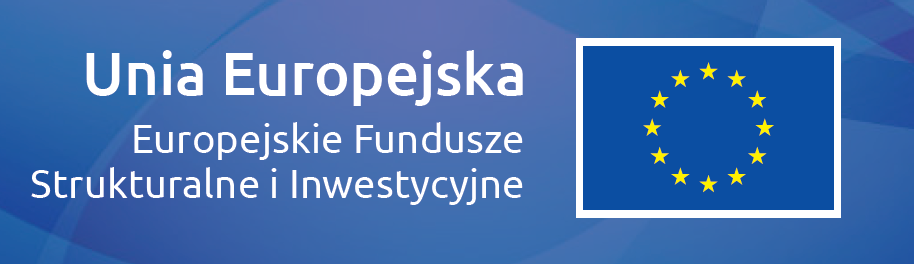 Unia Europejska
Europejskie Fundusze
Strukturalne i Inwestycyjne